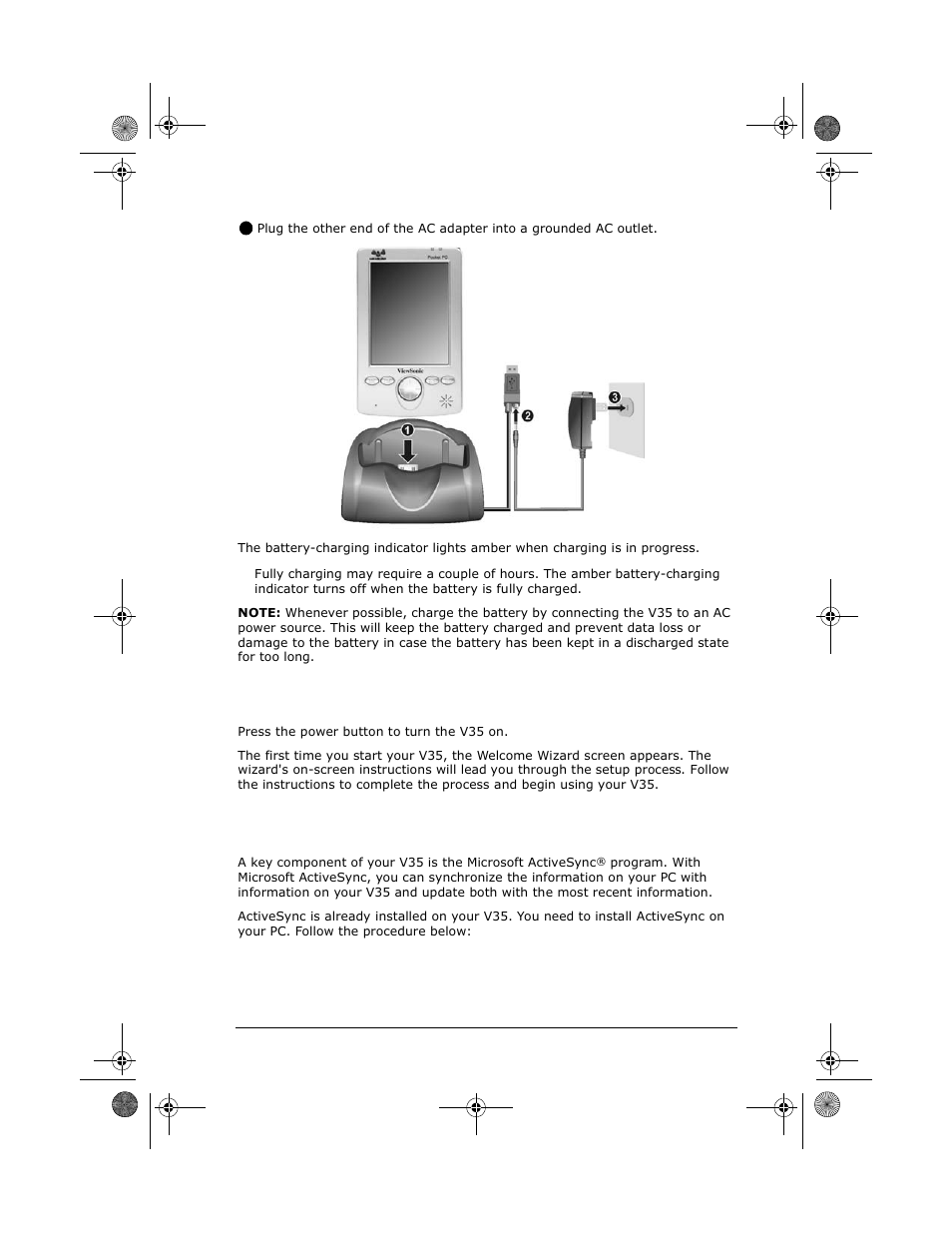 Plug the other end of the AC adapter into a grounded AC outlet.

Pocket PC

ViewSonic

1

2

3

The battery-charging indicator lights amber when charging is in progress.

Fully charging may require a couple of hours. The amber battery-charging indicator turns off when the battery is fully charged.

**NOTE:** Whenever possible, charge the battery by connecting the V35 to an AC power source. This will keep the battery charged and prevent data loss or damage to the battery in case the battery has been kept in a discharged state for too long.

Press the power button to turn the V35 on.

The first time you start your V35, the Welcome Wizard screen appears. The wizard's on-screen instructions will lead you through the setup process. Follow the instructions to complete the process and begin using your V35.

A key component of your V35 is the Microsoft ActiveSync® program. With Microsoft ActiveSync, you can synchronize the information on your PC with information on your V35 and update both with the most recent information.

ActiveSync is already installed on your V35. You need to install ActiveSync on your PC. Follow the procedure below: